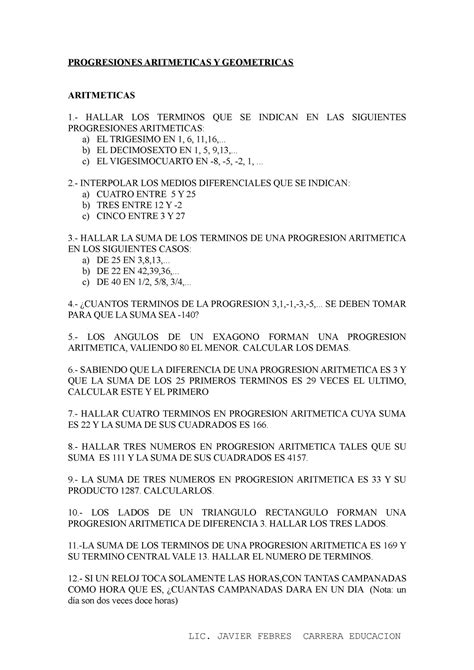 PROGRESIONES ARITMETICAS Y GEOMETRICAS

ARITMETICAS

1.- HALLAR LOS TERMINOS QUE SE INDICAN EN LAS SIGUIENTES PROGRESIONES ARITMETICAS:
a) EL TRIGESIMO EN 1, 6, 11,16,...
b) EL DECIMOSEXTO EN 1, 5, 9,13,...
c) EL VIGESIMOCUARTO EN -8, -5, -2, 1, ...

2.- INTERPOLAR LOS MEDIOS DIFERENCIALES QUE SE INDICAN:
a) CUATRO ENTRE 5 Y 25
b) TRES ENTRE 12 Y -2
c) CINCO ENTRE 3 Y 27

3.- HALLAR LA SUMA DE LOS TERMINOS DE UNA PROGRESION ARITMETICA EN LOS SIGUIENTES CASOS:
a) DE 25 EN 3,8,13,...
b) DE 22 EN 42,39,36,...
c) DE 40 EN 1/2, 5/8, 3/4,...

4.- ¿CUANTOS TERMINOS DE LA PROGRESION 3,1,-1,-3,-5,... SE DEBEN TOMAR PARA QUE LA SUMA SEA -140?

5.- LOS ANGULOS DE UN EXAGONO FORMAN UNA PROGRESION ARITMETICA, VALIENDO 80 EL MENOR. CALCULAR LOS DEMAS.

6.- SABIENDO QUE LA DIFERENCIA DE UNA PROGRESION ARITMETICA ES 3 Y QUE LA SUMA DE LOS 25 PRIMEROS TERMINOS ES 29 VECES EL ULTIMO, CALCULAR ESTE Y EL PRIMERO

7.- HALLAR CUATRO TERMINOS EN PROGRESION ARITMETICA CUYA SUMA ES 22 Y LA SUMA DE SUS CUADRADOS ES 166.

8.- HALLAR TRES NUMEROS EN PROGRESION ARITMETICA TALES QUE SU SUMA ES 111 Y LA SUMA DE SUS CUADRADOS ES 4157.

9.- LA SUMA DE TRES NUMEROS EN PROGRESION ARITMETICA ES 33 Y SU PRODUCTO 1287. CALCULARLOS.

10.- LOS LADOS DE UN TRIANGULO RECTANGULO FORMAN UNA PROGRESION ARITMETICA DE DIFERENCIA 3. HALLAR LOS TRES LADOS.

11.-LA SUMA DE LOS TERMINOS DE UNA PROGRESION ARITMETICA ES 169 Y SU TERMINO CENTRAL VALE 13. HALLAR EL NUMERO DE TERMINOS.

12.- SI UN RELOJ TOCA SOLAMENTE LAS HORAS,CON TANTAS CAMPANADAS COMO HORA QUE ES, ¿CUANTAS CAMPANADAS DARA EN UN DIA (Nota: un día son dos veces doce horas)

LIC. JAVIER FEBRES CARRERA EDUCACION